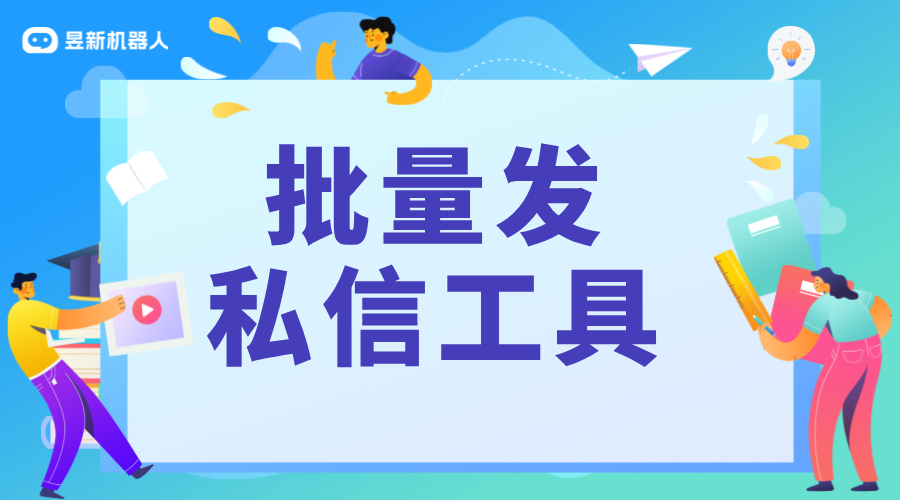 昱新机器人

批量发
私信工具